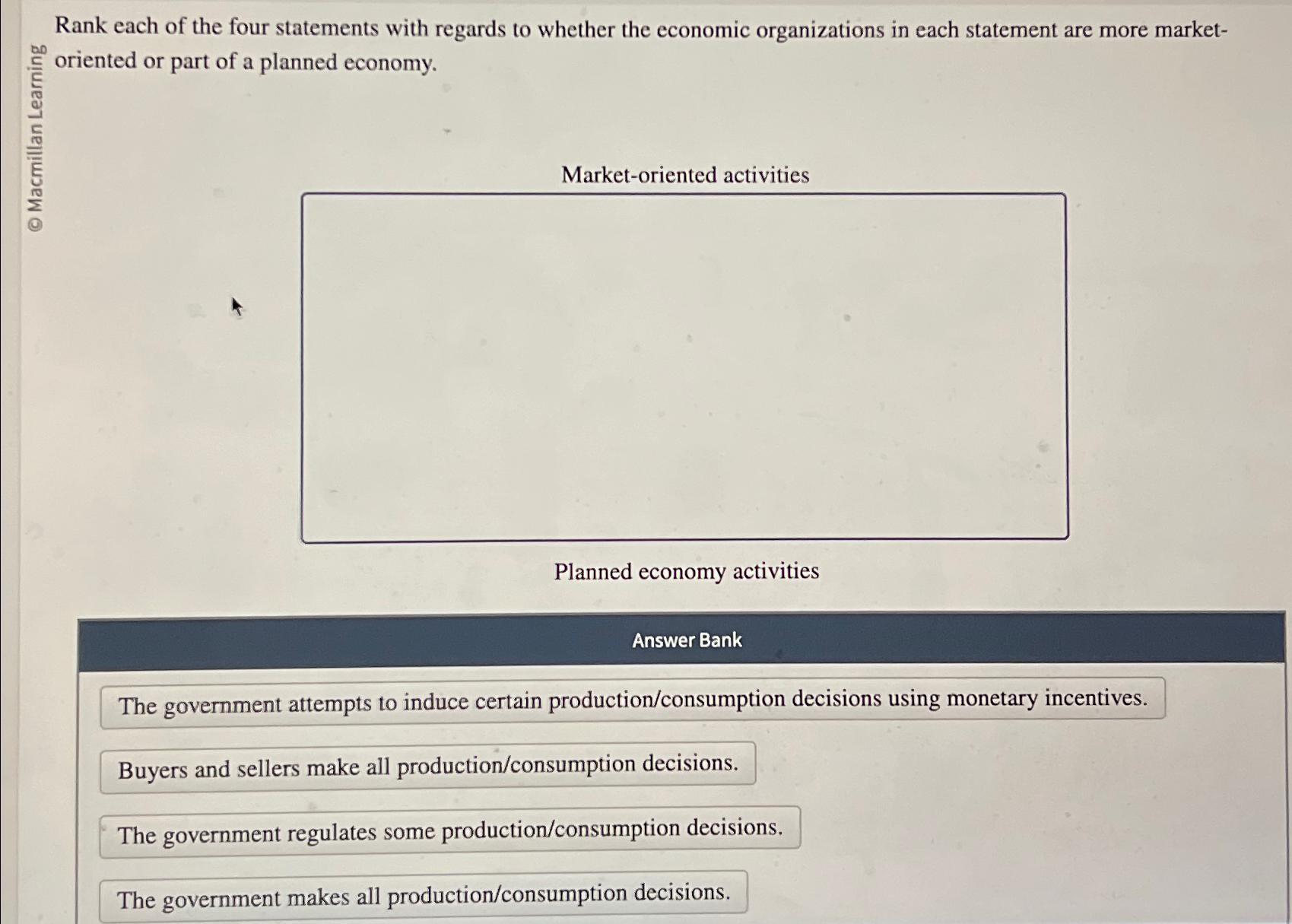 © Macmillan Learning

Rank each of the four statements with regards to whether the economic organizations in each statement are more market-oriented or part of a planned economy.

Market-oriented activities

Planned economy activities

Answer Bank

The government attempts to induce certain production/consumption decisions using monetary incentives.

Buyers and sellers make all production/consumption decisions.

The government regulates some production/consumption decisions.

The government makes all production/consumption decisions.